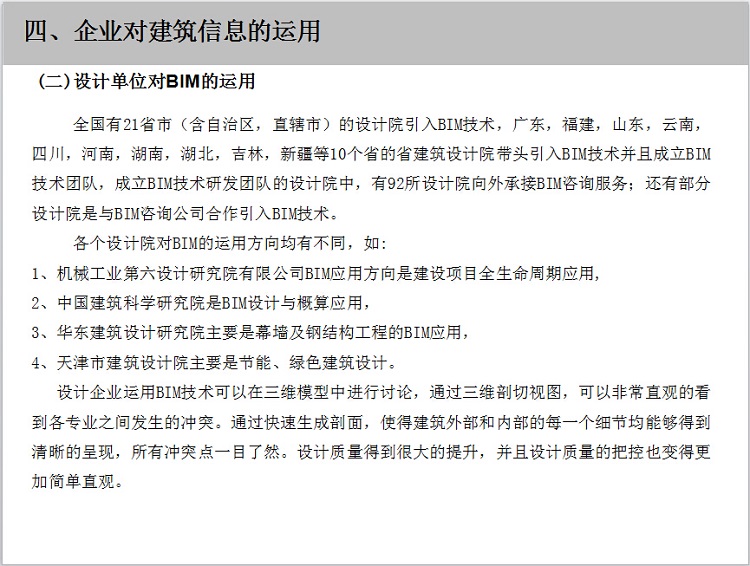 四、企业对建筑信息的运用

（二）设计单位对BIM的运用

全国有21省市（含自治区，直辖市）的设计院引入BIM技术，广东，福建，山东，云南，四川，河南，湖南，湖北，吉林，新疆等10个省的省建筑设计院带头引入BIM技术并且成立BIM技术团队，成立BIM技术研发团队的设计院中，有92所设计院向外承接BIM咨询服务；还有部分设计院是与BIM咨询公司合作引入BIM技术。

各个设计院对BIM的运用方向均有不同，如：

1、机械工业第六设计研究院有限公司BIM应用方向是建设项目全生命周期应用，

2、中国建筑科学研究院是BIM设计与概算应用，

3、华东建筑设计研究院主要是幕墙及钢结构工程的BIM应用，

4、天津市建筑设计院主要是节能、绿色建筑设计。

设计企业运用BIM技术可以在三维模型中进行讨论，通过三维剖切视图，可以非常直观的看到各专业之间发生的冲突。通过快速生成剖面，使得建筑外部和内部的每一个细节均能够得到清晰的呈现，所有冲突点一目了然。设计质量得到很大的提升，并且设计质量的把控也变得更加简单直观。